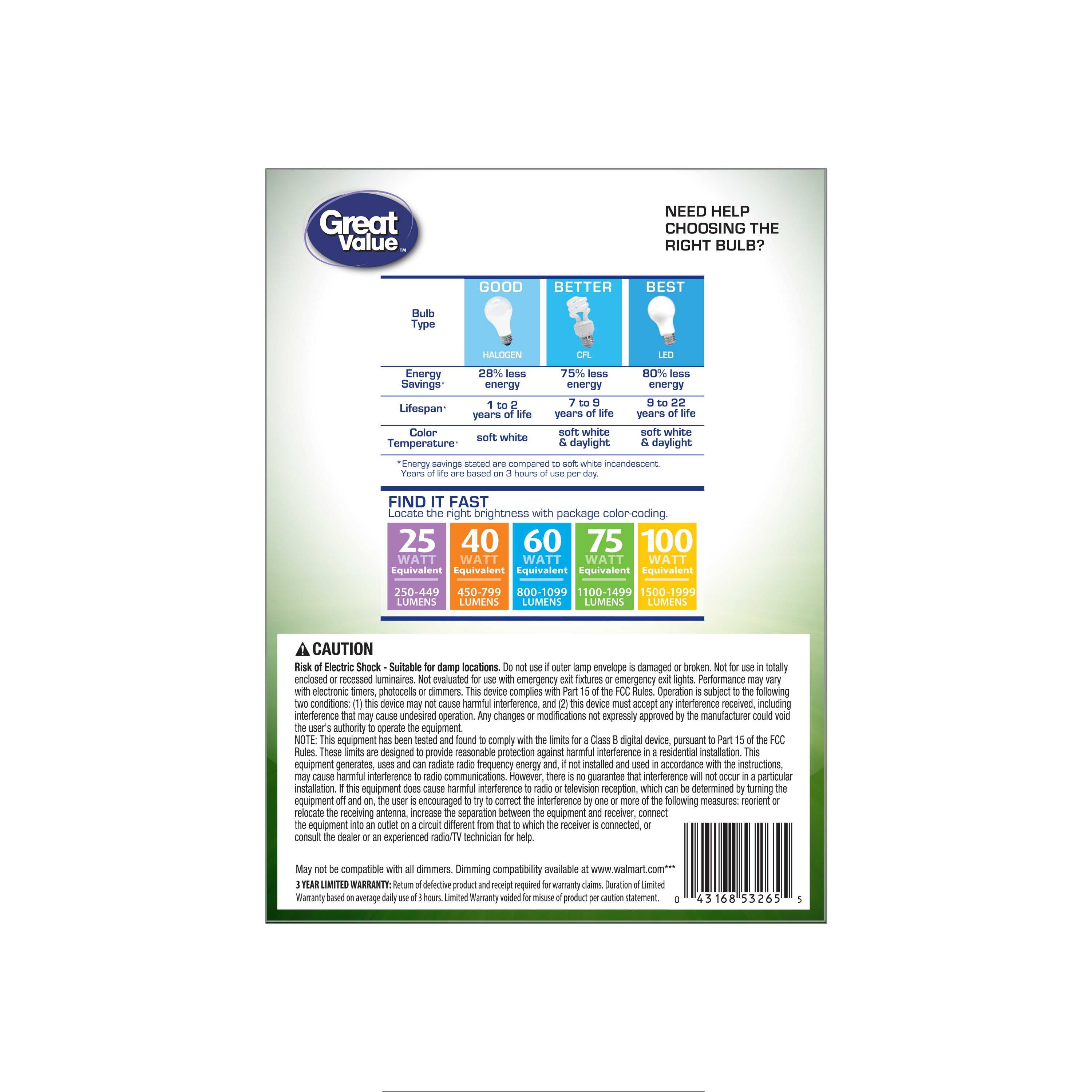 Great Value™

NEED HELP CHOOSING THE RIGHT BULB?

| | GOOD | BETTER | BEST |
|---|---|---|---|
| Bulb Type | HALOGEN | CFL | LED |
| Energy Savings* | 28% less energy | 75% less energy | 80% less energy |
| Lifespan* | 1 to 2 years of life | 7 to 9 years of life | 9 to 22 years of life |
| Color Temperature* | soft white | soft white & daylight | soft white & daylight |

*Energy savings stated are compared to soft white incandescent. Years of life are based on 3 hours of use per day.

FIND IT FAST
Locate the right brightness with package color-coding.

25 WATT Equivalent 250-449 LUMENS
40 WATT Equivalent 450-799 LUMENS
60 WATT Equivalent 800-1099 LUMENS
75 WATT Equivalent 1100-1499 LUMENS
100 WATT Equivalent 1500-1999 LUMENS

CAUTION
Risk of Electric Shock - Suitable for damp locations. Do not use if outer lamp envelope is damaged or broken. Not for use in totally enclosed or recessed luminaires. Not evaluated for use with emergency exit fixtures or emergency exit lights. Performance may vary with electronic timers, photocells or dimmers. This device complies with Part 15 of the FCC Rules. Operation is subject to the following two conditions: (1) this device may not cause harmful interference, and (2) this device must accept any interference received, including interference that may cause undesired operation. Any changes or modifications not expressly approved by the manufacturer could void the user's authority to operate the equipment.
NOTE: This equipment has been tested and found to comply with the limits for a Class B digital device, pursuant to Part 15 of the FCC Rules. These limits are designed to provide reasonable protection against harmful interference in a residential installation. This equipment generates, uses and can radiate radio frequency energy and, if not installed and used in accordance with the instructions, may cause harmful interference to radio communications. However, there is no guarantee that interference will not occur in a particular installation. If this equipment does cause harmful interference to radio or television reception, which can be determined by turning the equipment off and on, the user is encouraged to try to correct the interference by one or more of the following measures: reorient or relocate the receiving antenna, increase the separation between the equipment and receiver, connect the equipment into an outlet on a circuit different from that to which the receiver is connected, or consult the dealer or an experienced radio/TV technician for help.

May not be compatible with all dimmers. Dimming compatibility available at www.walmart.com***
3 YEAR LIMITED WARRANTY: Return of defective product and receipt required for warranty claims. Duration of Limited Warranty based on average daily use of 3 hours. Limited Warranty voided for misuse of product per caution statement.

0 43168 53265 5